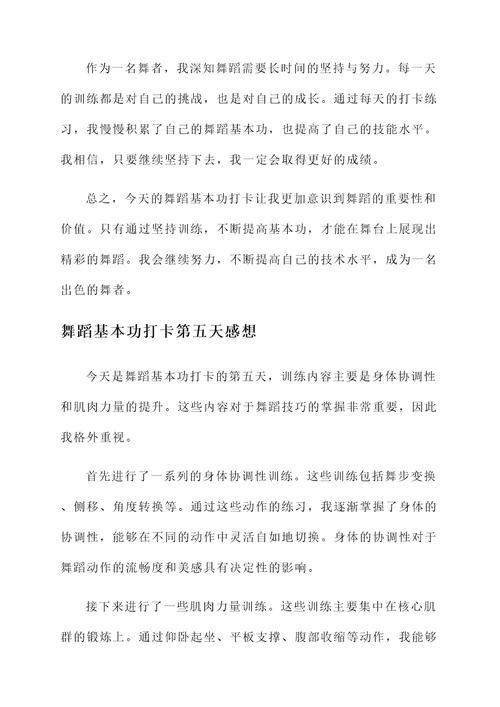 作为一名舞者，我深知舞蹈需要长时间的坚持与努力。每一天的训练都是对自己的挑战，也是对自己的成长。通过每天的打卡练习，我慢慢积累了自己的舞蹈基本功，也提高了自己的技能水平。我相信，只要继续坚持下去，我一定会取得更好的成绩。

总之，今天的舞蹈基本功打卡让我更加意识到舞蹈的重要性和价值。只有通过坚持训练，不断提高基本功，才能在舞台上展现出精彩的舞蹈。我会继续努力，不断提高自己的技术水平，成为一名出色的舞者。

舞蹈基本功打卡第五天感想

今天是舞蹈基本功打卡的第五天，训练内容主要是身体协调性和肌肉力量的提升。这些内容对于舞蹈技巧的掌握非常重要，因此我格外重视。

首先进行了一系列的身体协调性训练。这些训练包括舞步变换、侧移、角度转换等。通过这些动作的练习，我逐渐掌握了身体的协调性，能够在不同的动作中灵活自如地切换。身体的协调性对于舞蹈动作的流畅度和美感具有决定性的影响。

接下来进行了一些肌肉力量训练。这些训练主要集中在核心肌群的锻炼上。通过仰卧起坐、平板支撑、腹部收缩等动作，我能够